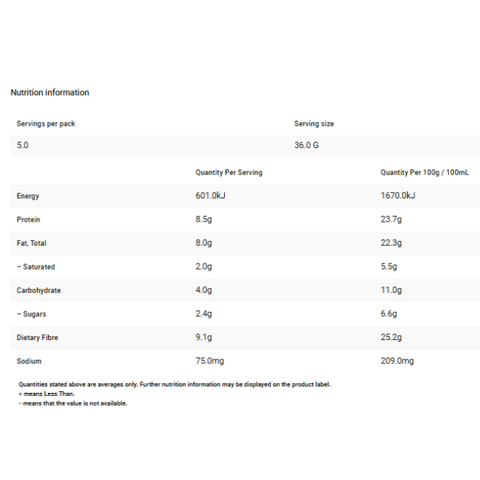 Nutrition information

| Servings per pack | Serving size |
|---|---|
| 5.0 | 36.0 G |

| | Quantity Per Serving | Quantity Per 100g / 100mL |
|---|---|---|
| Energy | 601.0kJ | 1670.0kJ |
| Protein | 8.5g | 23.7g |
| Fat, Total | 8.0g | 22.3g |
| – Saturated | 2.0g | 5.5g |
| Carbohydrate | 4.0g | 11.0g |
| – Sugars | 2.4g | 6.6g |
| Dietary Fibre | 9.1g | 25.2g |
| Sodium | 75.0mg | 209.0mg |

Quantities stated above are averages only. Further nutrition information may be displayed on the product label.
< means Less Than.
- means that the value is not available.